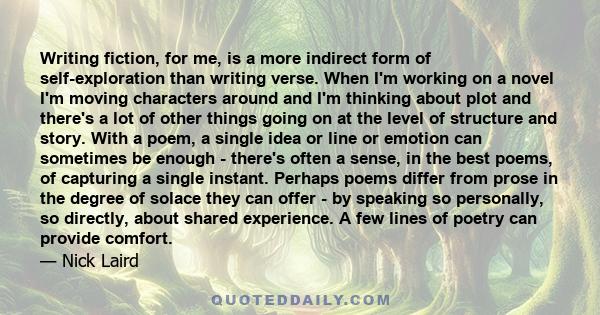 Writing fiction, for me, is a more indirect form of self-exploration than writing verse. When I'm working on a novel I'm moving characters around and I'm thinking about plot and there's a lot of other things going on at the level of structure and story. With a poem, a single idea or line or emotion can sometimes be enough - there's often a sense, in the best poems, of capturing a single instant. Perhaps poems differ from prose in the degree of solace they can offer - by speaking so personally, so directly, about shared experience. A few lines of poetry can provide comfort.
— Nick Laird

QUOTEDDAILY.COM